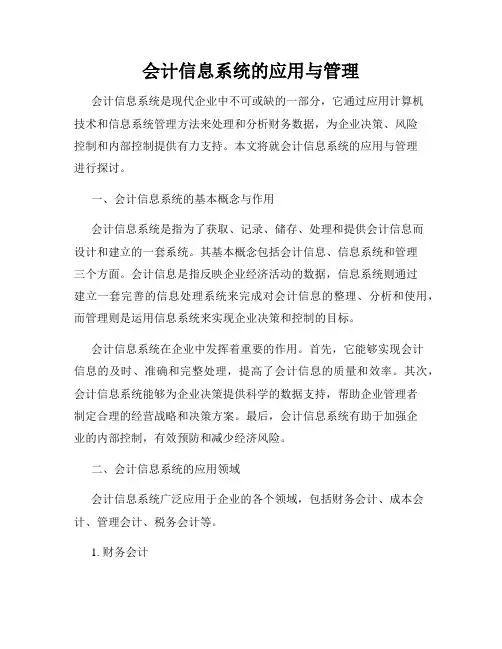 会计信息系统的应用与管理

会计信息系统是现代企业中不可或缺的一部分，它通过应用计算机技术和信息系统管理方法来处理和分析财务数据，为企业决策、风险控制和内部控制提供有力支持。本文将就会计信息系统的应用与管理进行探讨。

一、会计信息系统的基本概念与作用

会计信息系统是指为了获取、记录、储存、处理和提供会计信息而设计和建立的一套系统。其基本概念包括会计信息、信息系统和管理三个方面。会计信息是指反映企业经济活动的数据，信息系统则通过建立一套完善的信息处理系统来完成对会计信息的整理、分析和使用，而管理则是运用信息系统来实现企业决策和控制的目标。

会计信息系统在企业中发挥着重要的作用。首先，它能够实现会计信息的及时、准确和完整处理，提高了会计信息的质量和效率。其次，会计信息系统能够为企业决策提供科学的数据支持，帮助企业管理者制定合理的经营战略和决策方案。最后，会计信息系统有助于加强企业的内部控制，有效预防和减少经济风险。

二、会计信息系统的应用领域

会计信息系统广泛应用于企业的各个领域，包括财务会计、成本会计、管理会计、税务会计等。

1. 财务会计